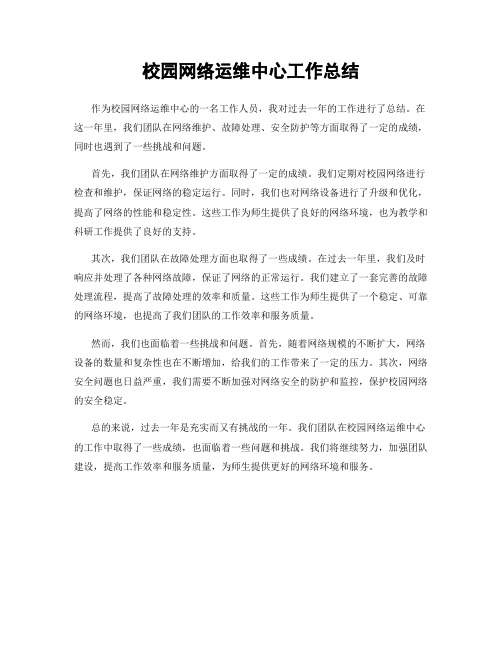 校园网络运维中心工作总结

作为校园网络运维中心的一名工作人员，我对过去一年的工作进行了总结。在这一年里，我们团队在网络维护、故障处理、安全防护等方面取得了一定的成绩，同时也遇到了一些挑战和问题。

首先，我们团队在网络维护方面取得了一定的成绩。我们定期对校园网络进行检查和维护，保证网络的稳定运行。同时，我们也对网络设备进行了升级和优化，提高了网络的性能和稳定性。这些工作为师生提供了良好的网络环境，也为教学和科研工作提供了良好的支持。

其次，我们团队在故障处理方面也取得了一些成绩。在过去一年里，我们及时响应并处理了各种网络故障，保证了网络的正常运行。我们建立了一套完善的故障处理流程，提高了故障处理的效率和质量。这些工作为师生提供了一个稳定、可靠的网络环境，也提高了我们团队的工作效率和服务质量。

然而，我们也面临着一些挑战和问题。首先，随着网络规模的不断扩大，网络设备的数量和复杂性也在不断增加，给我们的工作带来了一定的压力。其次，网络安全问题也日益严重，我们需要不断加强对网络安全的防护和监控，保护校园网络的安全稳定。

总的来说，过去一年是充实而又有挑战的一年。我们团队在校园网络运维中心的工作中取得了一些成绩，也面临着一些问题和挑战。我们将继续努力，加强团队建设，提高工作效率和服务质量，为师生提供更好的网络环境和服务。